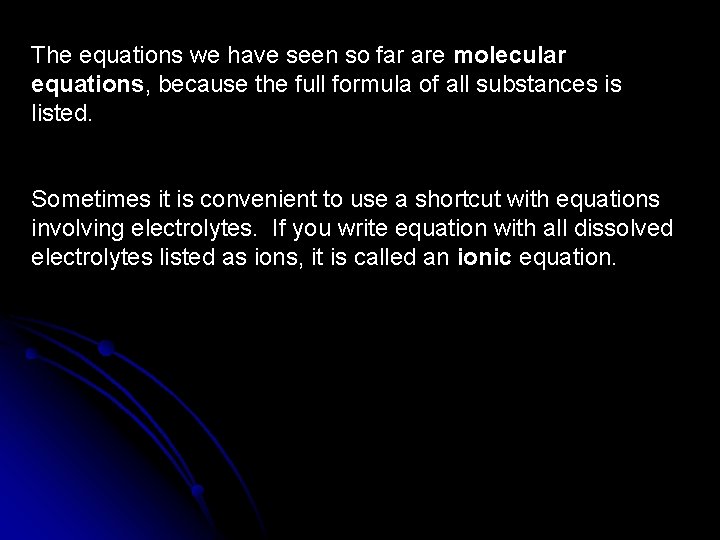 The equations we have seen so far are molecular equations, because the full formula of all substances is listed.

Sometimes it is convenient to use a shortcut with equations involving electrolytes.  If you write equation with all dissolved electrolytes listed as ions, it is called an ionic equation.